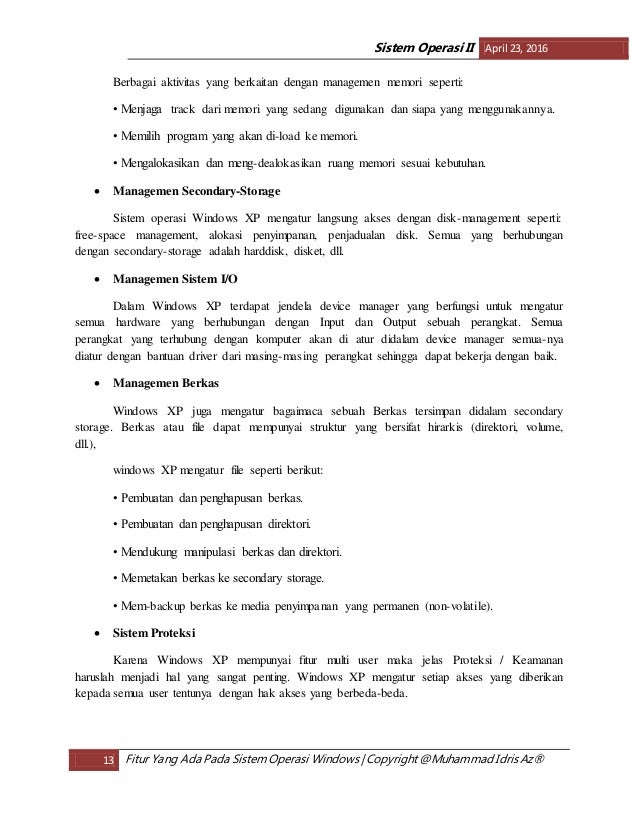 Sistem Operasi II April 23, 2016

Berbagai aktivitas yang berkaitan dengan managemen memori seperti:

• Menjaga track dari memori yang sedang digunakan dan siapa yang menggunakannya.

• Memilih program yang akan di-load ke memori.

• Mengalokasikan dan meng-dealokasikan ruang memori sesuai kebutuhan.

• Managemen Secondary-Storage

Sistem operasi Windows XP mengatur langsung akses dengan disk-management seperti: free-space management, alokasi penyimpanan, penjadualan disk. Semua yang berhubungan dengan secondary-storage adalah harddisk, disket, dll.

• Managemen Sistem I/O

Dalam Windows XP terdapat jendela device manager yang berfungsi untuk mengatur semua hardware yang berhubungan dengan Input dan Output sebuah perangkat. Semua perangkat yang terhubung dengan komputer akan di atur didalam device manager semua-nya diatur dengan bantuan driver dari masing-masing perangkat sehingga dapat bekerja dengan baik.

• Managemen Berkas

Windows XP juga mengatur bagaimaca sebuah Berkas tersimpan didalam secondary storage. Berkas atau file dapat mempunyai struktur yang bersifat hirarkis (direktori, volume, dll.),

windows XP mengatur file seperti berikut:

• Pembuatan dan penghapusan berkas.

• Pembuatan dan penghapusan direktori.

• Mendukung manipulasi berkas dan direktori.

• Memetakan berkas ke secondary storage.

• Mem-backup berkas ke media penyimpanan yang permanen (non-volatile).

• Sistem Proteksi

Karena Windows XP mempunyai fitur multi user maka jelas Proteksi / Keamanan haruslah menjadi hal yang sangat penting. Windows XP mengatur setiap akses yang diberikan kepada semua user tentunya dengan hak akses yang berbeda-beda.

13 Fitur Yang Ada Pada Sistem Operasi Windows | Copyright @Muhammad Idris Az®